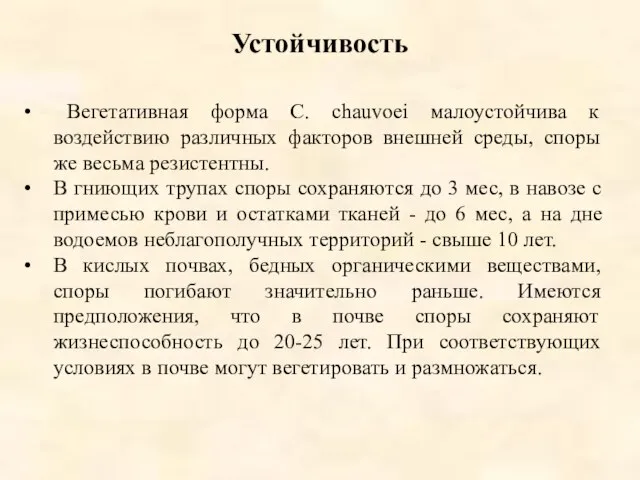 Устойчивость

• Вегетативная форма C. chauvoei малоустойчива к воздействию различных факторов внешней среды, споры же весьма резистентны.
• В гниющих трупах споры сохраняются до 3 мес, в навозе с примесью крови и остатками тканей - до 6 мес, а на дне водоемов неблагополучных территорий - свыше 10 лет.
• В кислых почвах, бедных органическими веществами, споры погибают значительно раньше. Имеются предположения, что в почве споры сохраняют жизнеспособность до 20-25 лет. При соответствующих условиях в почве могут вегетировать и размножаться.